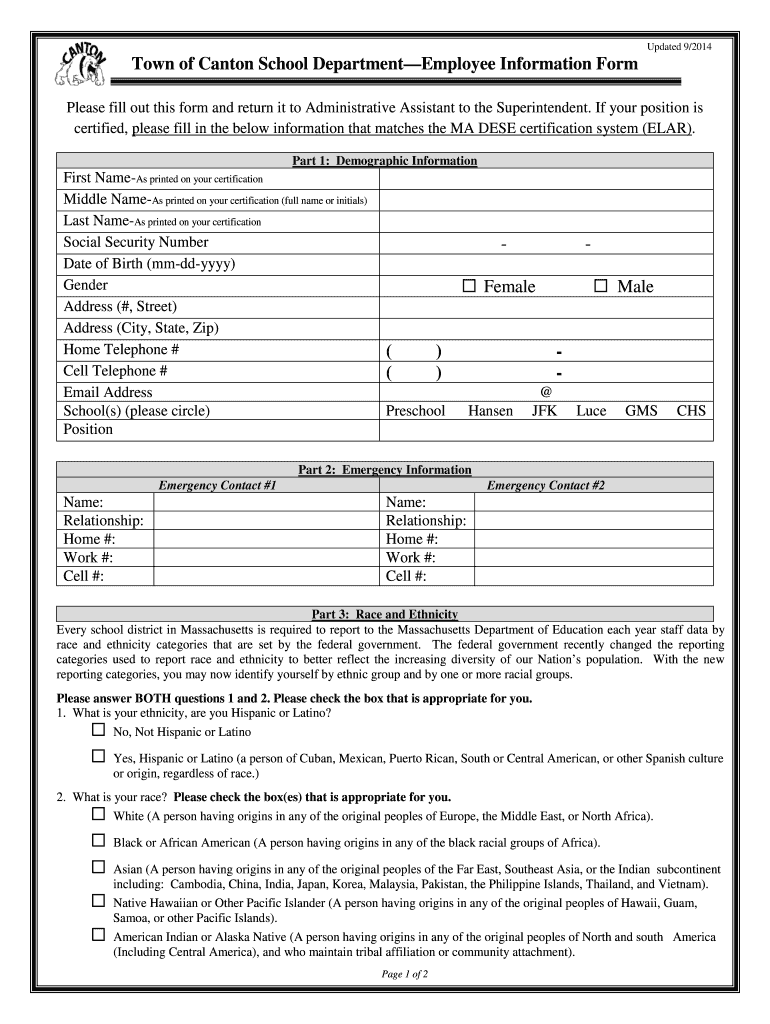 CANTON

Updated 9/2014

Town of Canton School Department—Employee Information Form

Please fill out this form and return it to Administrative Assistant to the Superintendent. If your position is certified, please fill in the below information that matches the MA DESE certification system (ELAR).

| Part 1: Demographic Information | |
|---|---|
| First Name-As printed on your certification | |
| Middle Name-As printed on your certification (full name or initials) | |
| Last Name-As printed on your certification | |
| Social Security Number | - - |
| Date of Birth (mm-dd-yyyy) | |
| Gender | ☐ Female ☐ Male |
| Address (#, Street) | |
| Address (City, State, Zip) | |
| Home Telephone # | ( ) - |
| Cell Telephone # | ( ) - |
| Email Address | @ |
| School(s) (please circle) | Preschool Hansen JFK Luce GMS CHS |
| Position | |

Part 2: Emergency Information

| Emergency Contact #1 | Emergency Contact #2 |
|---|---|
| Name: | Name: |
| Relationship: | Relationship: |
| Home #: | Home #: |
| Work #: | Work #: |
| Cell #: | Cell #: |

Part 3: Race and Ethnicity

Every school district in Massachusetts is required to report to the Massachusetts Department of Education each year staff data by race and ethnicity categories that are set by the federal government. The federal government recently changed the reporting categories used to report race and ethnicity to better reflect the increasing diversity of our Nation's population. With the new reporting categories, you may now identify yourself by ethnic group and by one or more racial groups.

Please answer BOTH questions 1 and 2. Please check the box that is appropriate for you.

1. What is your ethnicity, are you Hispanic or Latino?

☐ No, Not Hispanic or Latino

☐ Yes, Hispanic or Latino (a person of Cuban, Mexican, Puerto Rican, South or Central American, or other Spanish culture or origin, regardless of race.)

2. What is your race? Please check the box(es) that is appropriate for you.

☐ White (A person having origins in any of the original peoples of Europe, the Middle East, or North Africa).

☐ Black or African American (A person having origins in any of the black racial groups of Africa).

☐ Asian (A person having origins in any of the original peoples of the Far East, Southeast Asia, or the Indian subcontinent including: Cambodia, China, India, Japan, Korea, Malaysia, Pakistan, the Philippine Islands, Thailand, and Vietnam).

☐ Native Hawaiian or Other Pacific Islander (A person having origins in any of the original peoples of Hawaii, Guam, Samoa, or other Pacific Islands).

☐ American Indian or Alaska Native (A person having origins in any of the original peoples of North and south America (Including Central America), and who maintain tribal affiliation or community attachment).

Page 1 of 2